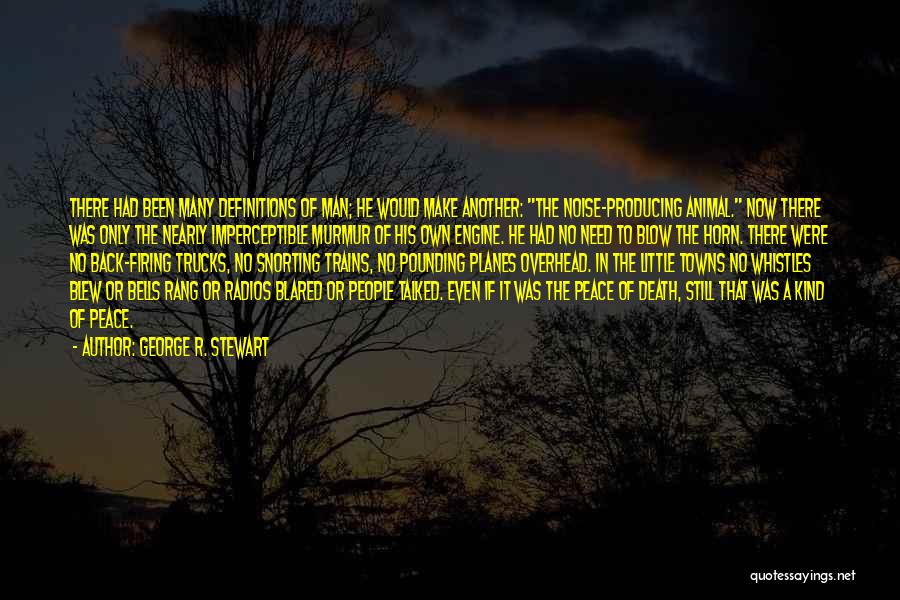 THERE HAD BEEN MANY DEFINITIONS OF MAN; HE WOULD MAKE ANOTHER: "THE NOISE-PRODUCING ANIMAL." NOW THERE WAS ONLY THE NEARLY IMPERCEPTIBLE MURMUR OF HIS OWN ENGINE. HE HAD NO NEED TO BLOW THE HORN. THERE WERE NO BACK-FIRING TRUCKS, NO SNORTING TRAINS, NO POUNDING PLANES OVERHEAD. IN THE LITTLE TOWNS NO WHISTLES BLEW OR BELLS RANG OR RADIOS BLARED OR PEOPLE TALKED. EVEN IF IT WAS THE PEACE OF DEATH, STILL THAT WAS A KIND OF PEACE.

- AUTHOR: GEORGE R. STEWART

quotessayings.net